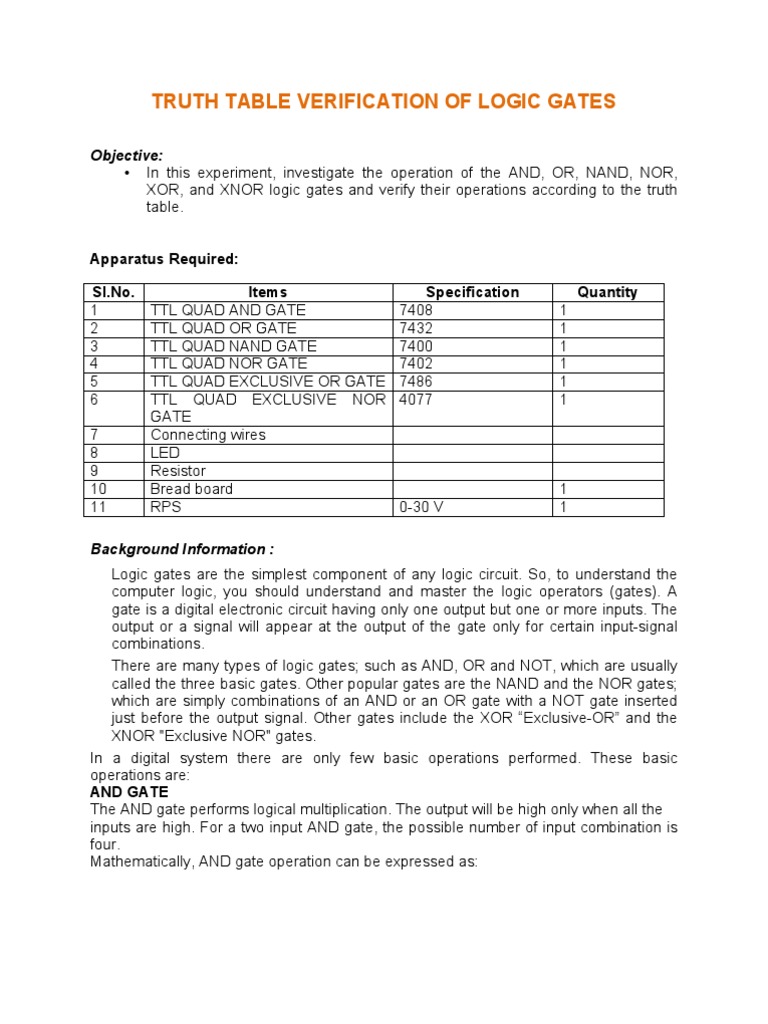 TRUTH TABLE VERIFICATION OF LOGIC GATES

Objective:
• In this experiment, investigate the operation of the AND, OR, NAND, NOR, XOR, and XNOR logic gates and verify their operations according to the truth table.

Apparatus Required:

| Sl.No. | Items | Specification | Quantity |
|---|---|---|---|
| 1 | TTL QUAD AND GATE | 7408 | 1 |
| 2 | TTL QUAD OR GATE | 7432 | 1 |
| 3 | TTL QUAD NAND GATE | 7400 | 1 |
| 4 | TTL QUAD NOR GATE | 7402 | 1 |
| 5 | TTL QUAD EXCLUSIVE OR GATE | 7486 | 1 |
| 6 | TTL QUAD EXCLUSIVE NOR GATE | 4077 | 1 |
| 7 | Connecting wires | | |
| 8 | LED | | |
| 9 | Resistor | | |
| 10 | Bread board | | 1 |
| 11 | RPS | 0-30 V | 1 |

Background Information :

Logic gates are the simplest component of any logic circuit. So, to understand the computer logic, you should understand and master the logic operators (gates). A gate is a digital electronic circuit having only one output but one or more inputs. The output or a signal will appear at the output of the gate only for certain input-signal combinations.

There are many types of logic gates; such as AND, OR and NOT, which are usually called the three basic gates. Other popular gates are the NAND and the NOR gates; which are simply combinations of an AND or an OR gate with a NOT gate inserted just before the output signal. Other gates include the XOR “Exclusive-OR” and the XNOR "Exclusive NOR" gates.

In a digital system there are only few basic operations performed. These basic operations are:
AND GATE
The AND gate performs logical multiplication. The output will be high only when all the inputs are high. For a two input AND gate, the possible number of input combination is four.
Mathematically, AND gate operation can be expressed as: